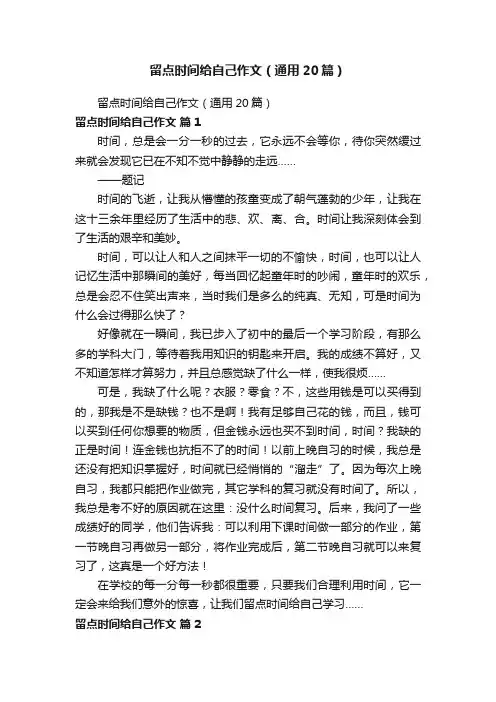 留点时间给自己作文（通用20篇）

留点时间给自己作文（通用20篇）

留点时间给自己作文 篇1

时间，总是会一分一秒的过去，它永远不会等你，待你突然缓过来就会发现它已在不知不觉中静静的走远……

——题记

时间的飞逝，让我从懵懂的孩童变成了朝气蓬勃的少年，让我在这十三余年里经历了生活中的悲、欢、离、合。时间让我深刻体会到了生活的艰辛和美妙。

时间，可以让人和人之间抹平一切的不愉快，时间，也可以让人记忆生活中那瞬间的美好，每当回忆起童年时的吵闹，童年时的欢乐，总是会忍不住笑出声来，当时我们是多么的纯真、无知，可是时间为什么会过得那么快了？

好像就在一瞬间，我已步入了初中的最后一个学习阶段，有那么多的学科大门，等待着我用知识的钥匙来开启。我的成绩不算好，又不知道怎样才算努力，并且总感觉缺了什么一样，使我很烦……

可是，我缺了什么呢？衣服？零食？不，这些用钱是可以买得到的，那我是不是缺钱？也不是啊！我有足够自己花的钱，而且，钱可以买到任何你想要的物质，但金钱永远也买不到时间，时间？我缺的正是时间！连金钱也抗拒不了的时间！以前上晚自习的时候，我总是还没有把知识掌握好，时间就已经悄悄的“溜走”了。因为每次上晚自习，我都只能把作业做完，其它学科的复习就没有时间了。所以，我总是考不好的原因就在这里：没什么时间复习。后来，我问了一些成绩好的同学，他们告诉我：可以利用下课时间做一部分的作业，第一节晚自习再做另一部分，将作业完成后，第二节晚自习就可以来复习了，这真是一个好方法！

在学校的每一分每一秒都很重要，只要我们合理利用时间，它一定会来给我们意外的惊喜，让我们留点时间给自己学习……

留点时间给自己作文 篇2